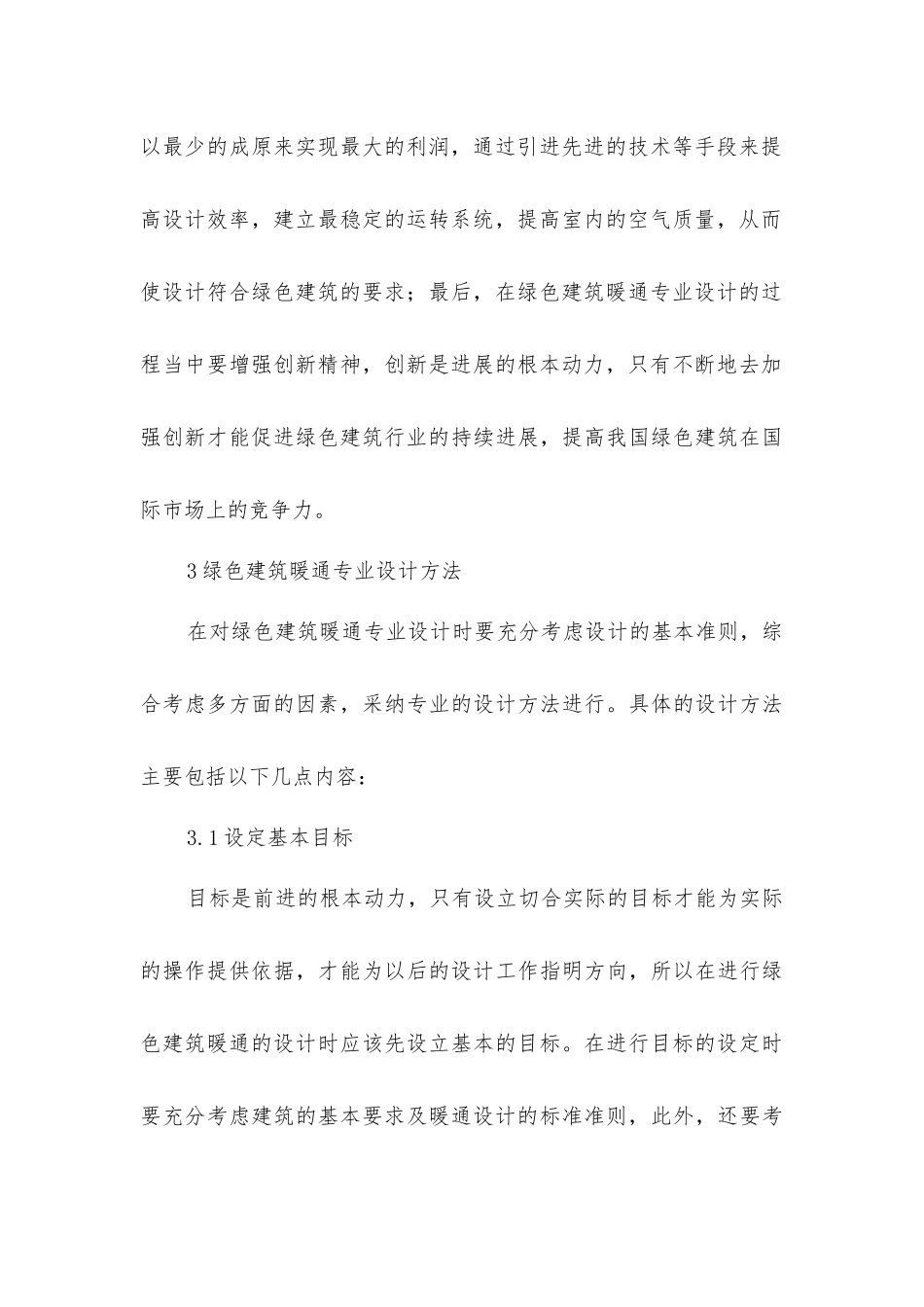 以最少的成原来实现最大的利润，通过引进先进的技术等手段来提高设计效率，建立最稳定的运转系统，提高室内的空气质量，从而使设计符合绿色建筑的要求；最后，在绿色建筑暖通专业设计的过程当中要增强创新精神，创新是进展的根本动力，只有不断地去加强创新才能促进绿色建筑行业的持续进展，提高我国绿色建筑在国际市场上的竞争力。

3绿色建筑暖通专业设计方法

在对绿色建筑暖通专业设计时要充分考虑设计的基本准则，综合考虑多方面的因素，采纳专业的设计方法进行。具体的设计方法主要包括以下几点内容：

3.1设定基本目标

目标是前进的根本动力，只有设立切合实际的目标才能为实际的操作提供依据，才能为以后的设计工作指明方向，所以在进行绿色建筑暖通的设计时应该先设立基本的目标。在进行目标的设定时要充分考虑建筑的基本要求及暖通设计的标准准则，此外，还要考